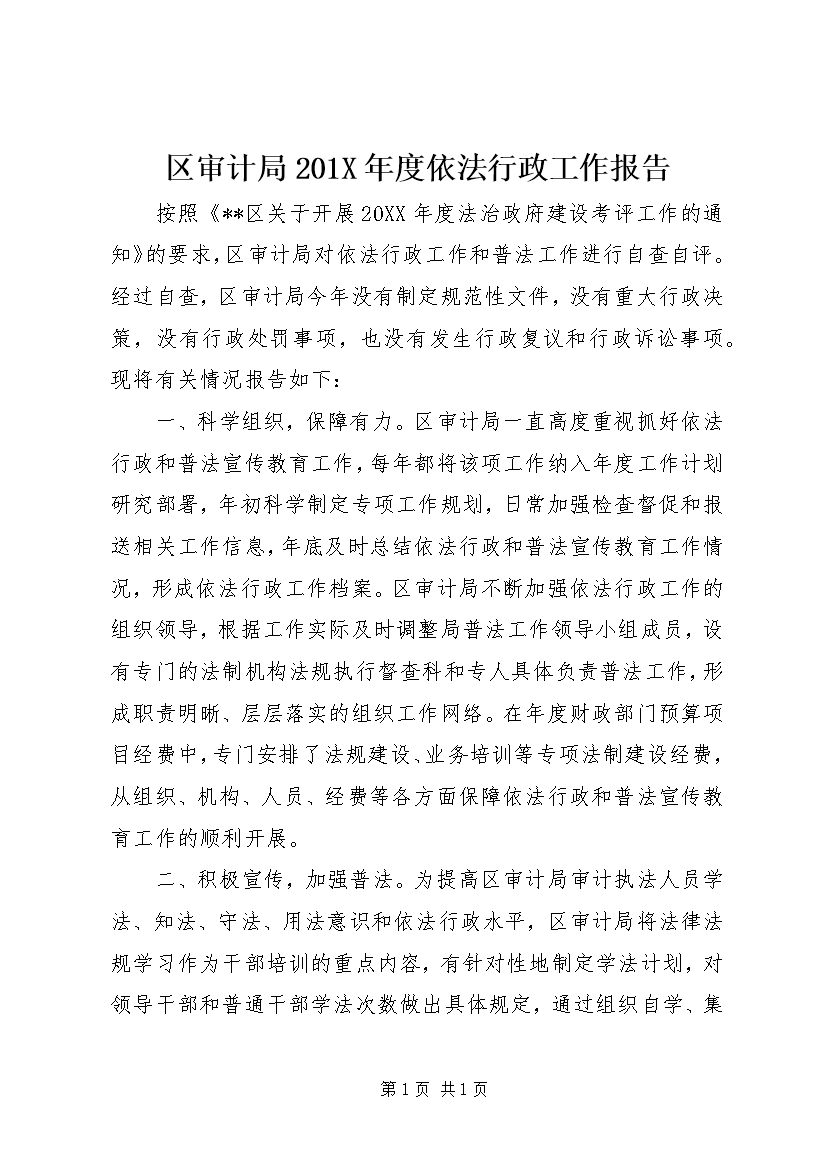 区审计局201X年度依法行政工作报告

按照《**区关于开展20XX年度法治政府建设考评工作的通知》的要求，区审计局对依法行政工作和普法工作进行自查自评。经过自查，区审计局今年没有制定规范性文件，没有重大行政决策，没有行政处罚事项，也没有发生行政复议和行政诉讼事项。现将有关情况报告如下：

一、科学组织，保障有力。区审计局一直高度重视抓好依法行政和普法宣传教育工作，每年都将该项工作纳入年度工作计划研究部署，年初科学制定专项工作规划，日常加强检查督促和报送相关工作信息，年底及时总结依法行政和普法宣传教育工作情况，形成依法行政工作档案。区审计局不断加强依法行政工作的组织领导，根据工作实际及时调整局普法工作领导小组成员，设有专门的法制机构法规执行督查科和专人具体负责普法工作，形成职责明晰、层层落实的组织工作网络。在年度财政部门预算项目经费中，专门安排了法规建设、业务培训等专项法制建设经费，从组织、机构、人员、经费等各方面保障依法行政和普法宣传教育工作的顺利开展。

二、积极宣传，加强普法。为提高区审计局审计执法人员学法、知法、守法、用法意识和依法行政水平，区审计局将法律法规学习作为干部培训的重点内容，有针对性地制定学法计划，对领导干部和普通干部学法次数做出具体规定，通过组织自学、集

第1页 共1页